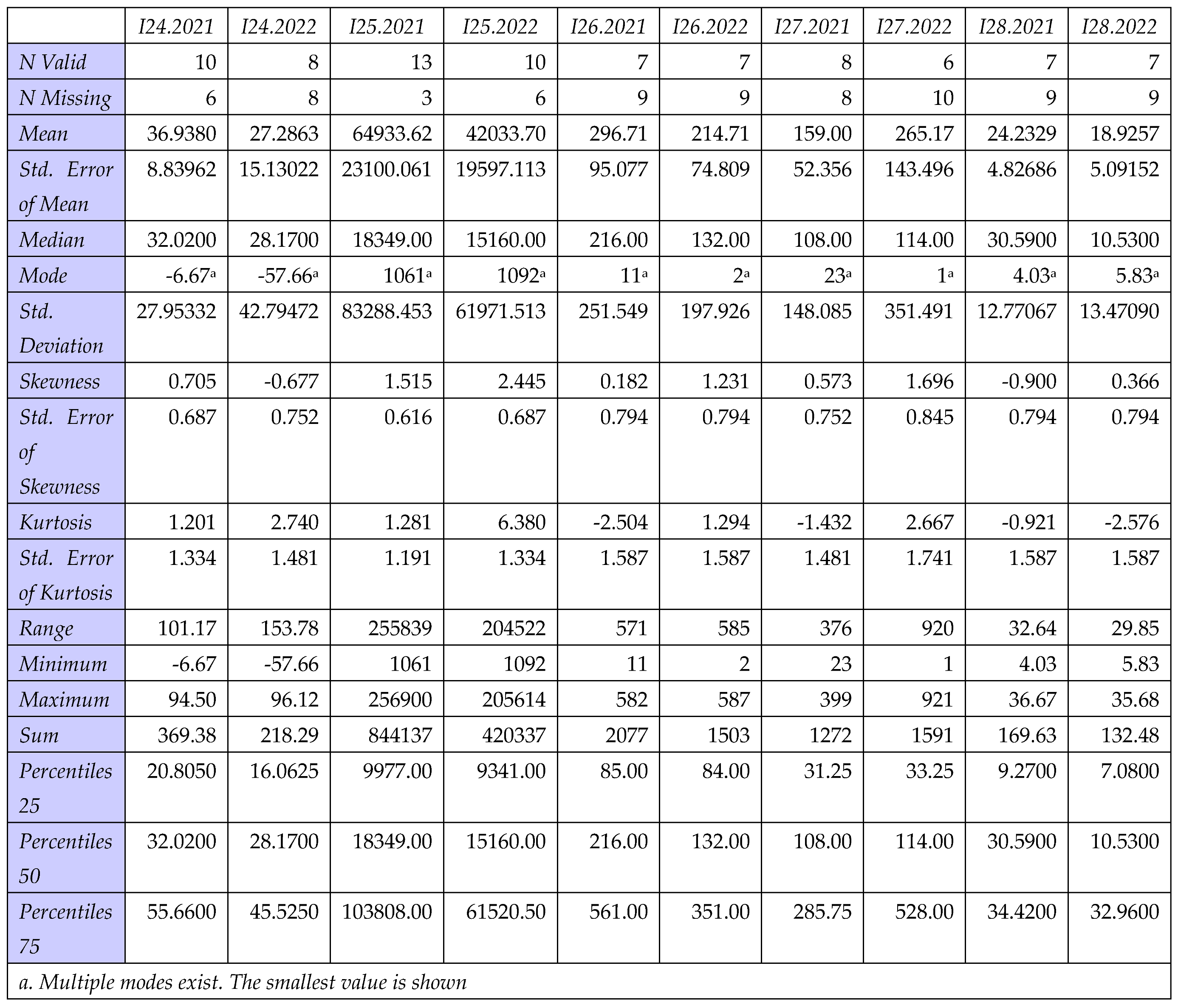 |  | I24.2021 | I24.2022 | I25.2021 | I25.2022 | I26.2021 | I26.2022 | I27.2021 | I27.2022 | I28.2021 | I28.2022 |
|---|---|---|---|---|---|---|---|---|---|---|
| N Valid | 10 | 8 | 13 | 10 | 7 | 7 | 8 | 6 | 7 | 7 |
| N Missing | 6 | 8 | 3 | 6 | 9 | 9 | 8 | 10 | 9 | 9 |
| Mean | 36.9380 | 27.2863 | 64933.62 | 42033.70 | 296.71 | 214.71 | 159.00 | 265.17 | 24.2329 | 18.9257 |
| Std. Error of Mean | 8.83962 | 15.13022 | 23100.061 | 19597.113 | 95.077 | 74.809 | 52.356 | 143.496 | 4.82686 | 5.09152 |
| Median | 32.0200 | 28.1700 | 18349.00 | 15160.00 | 216.00 | 132.00 | 108.00 | 114.00 | 30.5900 | 10.5300 |
| Mode | -6.67$^a$ | -57.66$^a$ | 1061$^a$ | 1092$^a$ | 11$^a$ | 2$^a$ | 23$^a$ | 1$^a$ | 4.03$^a$ | 5.83$^a$ |
| Std. Deviation | 27.95332 | 42.79472 | 83288.453 | 61971.513 | 251.549 | 197.926 | 148.085 | 351.491 | 12.77067 | 13.47090 |
| Skewness | 0.705 | -0.677 | 1.515 | 2.445 | 0.182 | 1.231 | 0.573 | 1.696 | -0.900 | 0.366 |
| Std. Error of Skewness | 0.687 | 0.752 | 0.616 | 0.687 | 0.794 | 0.794 | 0.752 | 0.845 | 0.794 | 0.794 |
| Kurtosis | 1.201 | 2.740 | 1.281 | 6.380 | -2.504 | 1.294 | -1.432 | 2.667 | -0.921 | -2.576 |
| Std. Error of Kurtosis | 1.334 | 1.481 | 1.191 | 1.334 | 1.587 | 1.587 | 1.481 | 1.741 | 1.587 | 1.587 |
| Range | 101.17 | 153.78 | 255839 | 204522 | 571 | 585 | 376 | 920 | 32.64 | 29.85 |
| Minimum | -6.67 | -57.66 | 1061 | 1092 | 11 | 2 | 23 | 1 | 4.03 | 5.83 |
| Maximum | 94.50 | 96.12 | 256900 | 205614 | 582 | 587 | 399 | 921 | 36.67 | 35.68 |
| Sum | 369.38 | 218.29 | 844137 | 420337 | 2077 | 1503 | 1272 | 1591 | 169.63 | 132.48 |
| Percentiles 25 | 20.8050 | 16.0625 | 9977.00 | 9341.00 | 85.00 | 84.00 | 31.25 | 33.25 | 9.2700 | 7.0800 |
| Percentiles 50 | 32.0200 | 28.1700 | 18349.00 | 15160.00 | 216.00 | 132.00 | 108.00 | 114.00 | 30.5900 | 10.5300 |
| Percentiles 75 | 55.6600 | 45.5250 | 103808.00 | 61520.50 | 561.00 | 351.00 | 285.75 | 528.00 | 34.4200 | 32.9600 |

a. Multiple modes exist. The smallest value is shown